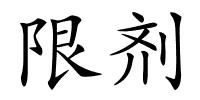 限剂